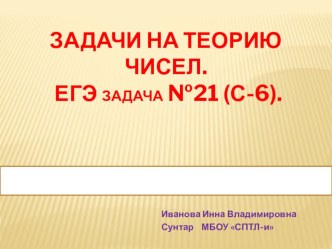 ЗАДАЧИ НА ТЕОРИЮ ЧИСЕЛ.
ЕГЭ ЗАДАЧА №21 (С-6).

Иванова Инна Владимировна
Сунтар МБОУ «СПТЛ-и»